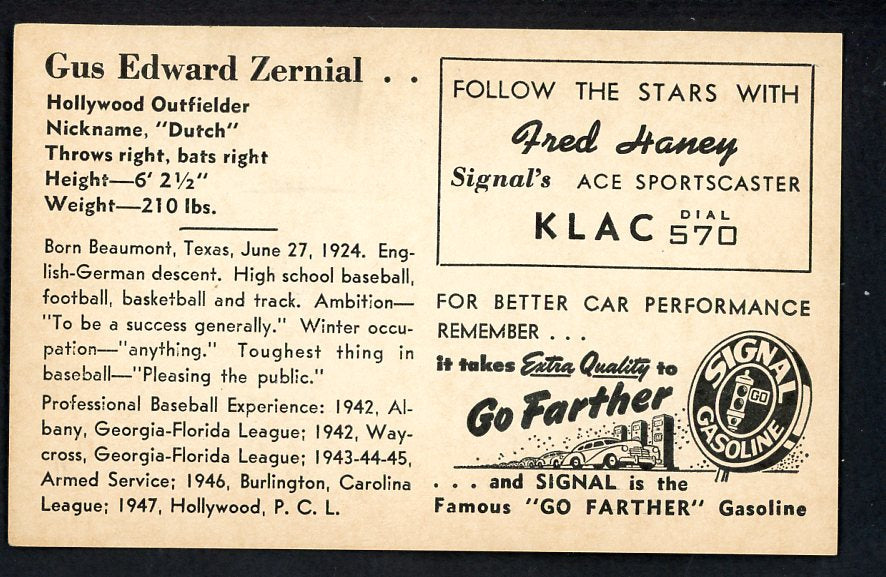 Gus Edward Zernial . .
Hollywood Outfielder
Nickname, "Dutch"
Throws right, bats right
Height—6' 2½"
Weight—210 lbs.

Born Beaumont, Texas, June 27, 1924. English-German descent. High school baseball, football, basketball and track. Ambition—"To be a success generally." Winter occupation—"anything." Toughest thing in baseball—"Pleasing the public."

Professional Baseball Experience: 1942, Albany, Georgia-Florida League; 1942, Waycross, Georgia-Florida League; 1943-44-45, Armed Service; 1946, Burlington, Carolina League; 1947, Hollywood, P. C. L.

FOLLOW THE STARS WITH
Fred Haney
Signal's ACE SPORTSCASTER
KLAC DIAL 570

FOR BETTER CAR PERFORMANCE REMEMBER . . .
it takes Extra Quality to
Go Farther
SIGNAL GO GASOLINE
. . . and SIGNAL is the Famous "GO FARTHER" Gasoline